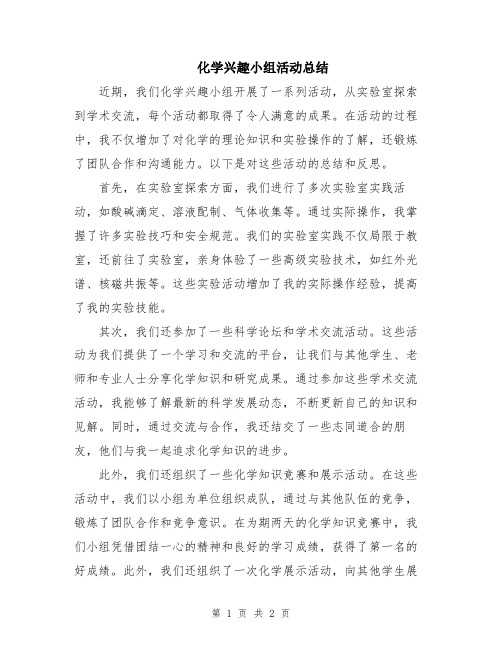 化学兴趣小组活动总结

近期，我们化学兴趣小组开展了一系列活动，从实验室探索到学术交流，每个活动都取得了令人满意的成果。在活动的过程中，我不仅增加了对化学的理论知识和实验操作的了解，还锻炼了团队合作和沟通能力。以下是对这些活动的总结和反思。

首先，在实验室探索方面，我们进行了多次实验室实践活动，如酸碱滴定、溶液配制、气体收集等。通过实际操作，我掌握了许多实验技巧和安全规范。我们的实验室实践不仅局限于教室，还前往了实验室，亲身体验了一些高级实验技术，如红外光谱、核磁共振等。这些实验活动增加了我的实际操作经验，提高了我的实验技能。

其次，我们还参加了一些科学论坛和学术交流活动。这些活动为我们提供了一个学习和交流的平台，让我们与其他学生、老师和专业人士分享化学知识和研究成果。通过参加这些学术交流活动，我能够了解最新的科学发展动态，不断更新自己的知识和见解。同时，通过交流与合作，我还结交了一些志同道合的朋友，他们与我一起追求化学知识的进步。

此外，我们还组织了一些化学知识竞赛和展示活动。在这些活动中，我们以小组为单位组织成队，通过与其他队伍的竞争，锻炼了团队合作和竞争意识。在为期两天的化学知识竞赛中，我们小组凭借团结一心的精神和良好的学习成绩，获得了第一名的好成绩。此外，我们还组织了一次化学展示活动，向其他学生展

第 1 页 共 2 页